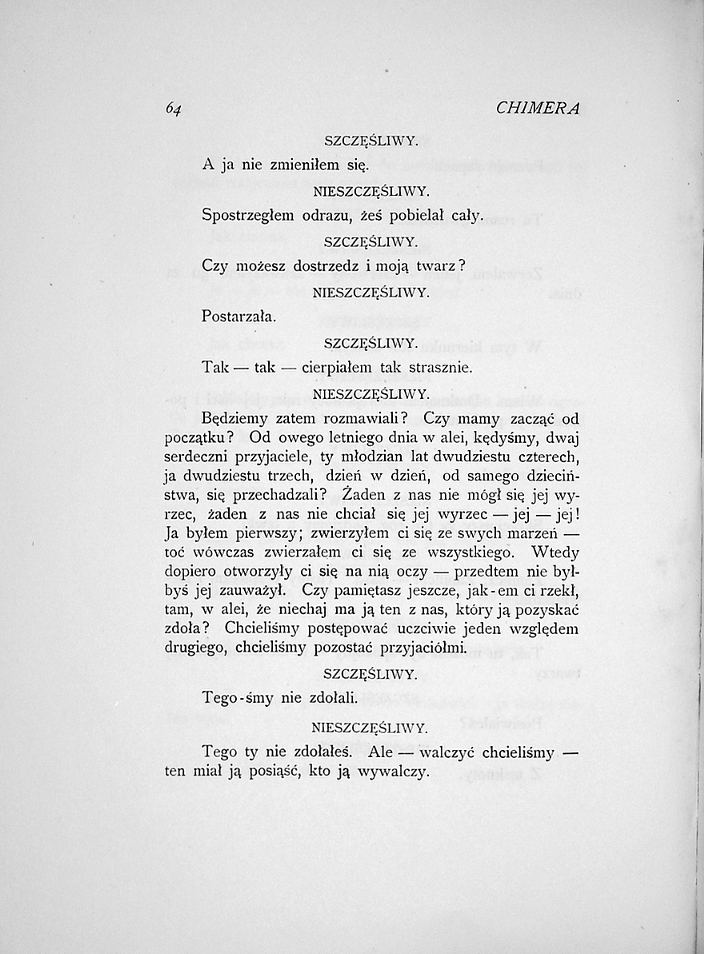 64 CHIMERA

SZCZĘŚLIWY.

A ja nie zmieniłem się.

NIESZCZĘŚLIWY.

Spostrzegłem odrazu, żeś pobielał cały.

SZCZĘŚLIWY.

Czy możesz dostrzedz i moją twarz?

NIESZCZĘŚLIWY.

Postarzała.

SZCZĘŚLIWY.

Tak — tak — cierpiałem tak strasznie.

NIESZCZĘŚLIWY.

Będziemy zatem rozmawiali? Czy mamy zacząć od początku? Od owego letniego dnia w alei, kędyśmy, dwaj serdeczni przyjaciele, ty młodzian lat dwudziestu czterech, ja dwudziestu trzech, dzień w dzień, od samego dzieciństwa, się przechadzali? Żaden z nas nie mógł się jej wyrzec, żaden z nas nie chciał się jej wyrzec — jej — jej! Ja byłem pierwszy; zwierzyłem ci się ze swych marzeń — toć wówczas zwierzałem ci się ze wszystkiego. Wtedy dopiero otworzyły ci się na nią oczy — przedtem nie byłbyś jej zauważył. Czy pamiętasz jeszcze, jak-em ci rzekł, tam, w alei, że niechaj ma ją ten z nas, który ją pozyskać zdoła? Chcieliśmy postępować uczciwie jeden względem drugiego, chcieliśmy pozostać przyjaciółmi.

SZCZĘŚLIWY.

Tego-śmy nie zdołali.

NIESZCZĘŚLIWY.

Tego ty nie zdołałeś. Ale — walczyć chcieliśmy — ten miał ją posiąść, kto ją wywalczy.